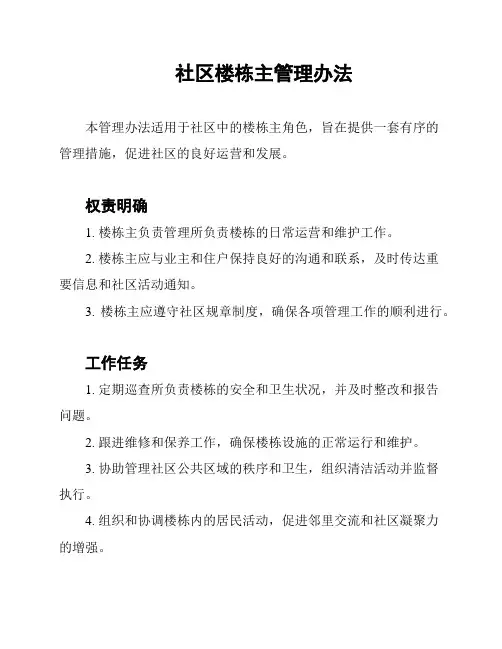 社区楼栋主管理办法

本管理办法适用于社区中的楼栋主角色，旨在提供一套有序的管理措施，促进社区的良好运营和发展。

权责明确

1. 楼栋主负责管理所负责楼栋的日常运营和维护工作。

2. 楼栋主应与业主和住户保持良好的沟通和联系，及时传达重要信息和社区活动通知。

3. 楼栋主应遵守社区规章制度，确保各项管理工作的顺利进行。

工作任务

1. 定期巡查所负责楼栋的安全和卫生状况，并及时整改和报告问题。

2. 跟进维修和保养工作，确保楼栋设施的正常运行和维护。

3. 协助管理社区公共区域的秩序和卫生，组织清洁活动并监督执行。

4. 组织和协调楼栋内的居民活动，促进邻里交流和社区凝聚力的增强。